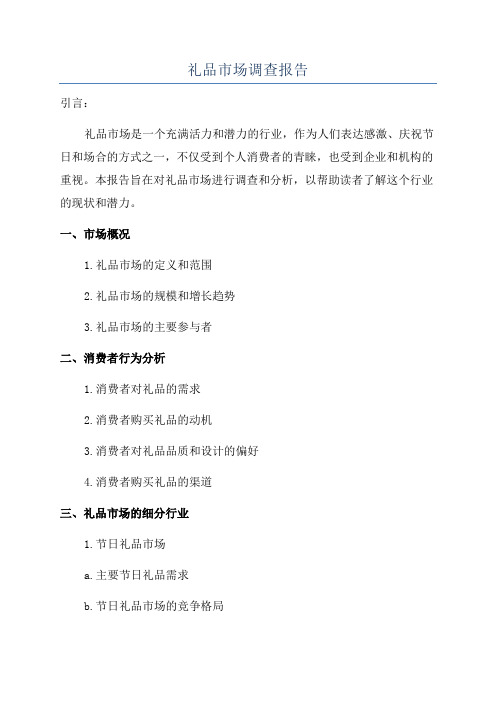 礼品市场调查报告

引言：

礼品市场是一个充满活力和潜力的行业，作为人们表达感激、庆祝节日和场合的方式之一，不仅受到个人消费者的青睐，也受到企业和机构的重视。本报告旨在对礼品市场进行调查和分析，以帮助读者了解这个行业的现状和潜力。

一、市场概况

1.礼品市场的定义和范围

2.礼品市场的规模和增长趋势

3.礼品市场的主要参与者

二、消费者行为分析

1.消费者对礼品的需求

2.消费者购买礼品的动机

3.消费者对礼品品质和设计的偏好

4.消费者购买礼品的渠道

三、礼品市场的细分行业

1.节日礼品市场

a.主要节日礼品需求

b.节日礼品市场的竞争格局